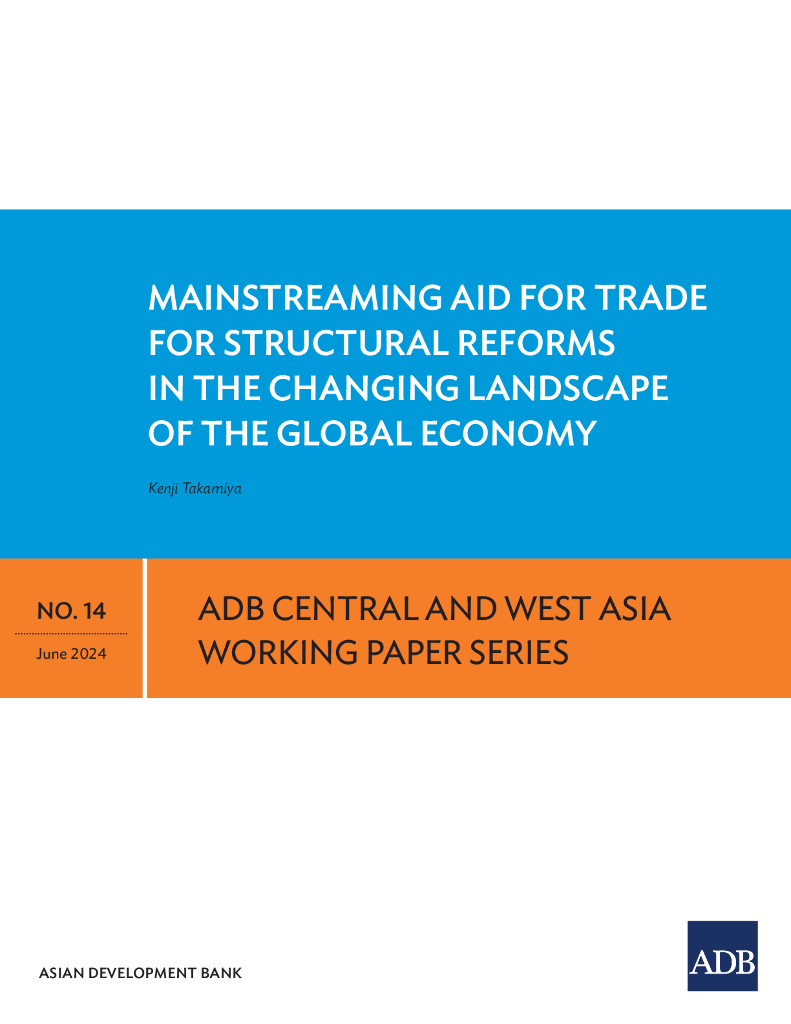 MAINSTREAMING AID FOR TRADE FOR STRUCTURAL REFORMS IN THE CHANGING LANDSCAPE OF THE GLOBAL ECONOMY

Kenji Takamiya

NO. 14

June 2024

ADB CENTRAL AND WEST ASIA WORKING PAPER SERIES

ASIAN DEVELOPMENT BANK

ADB